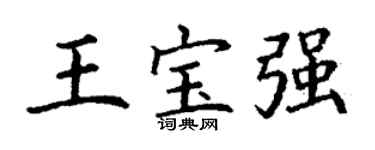 王宝强

词典网